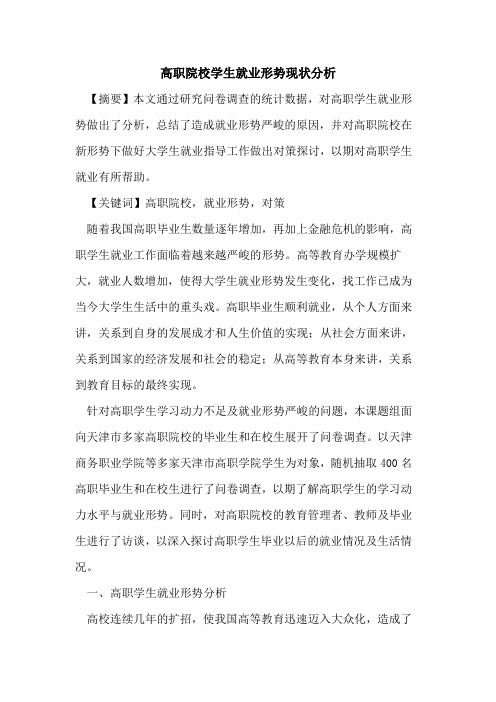 高职院校学生就业形势现状分析

【摘要】本文通过研究问卷调查的统计数据，对高职学生就业形势做出了分析，总结了造成就业形势严峻的原因，并对高职院校在新形势下做好大学生就业指导工作做出对策探讨，以期对高职学生就业有所帮助。

【关键词】高职院校，就业形势，对策

随着我国高职毕业生数量逐年增加，再加上金融危机的影响，高职学生就业工作面临着越来越严峻的形势。高等教育办学规模扩大，就业人数增加，使得大学生就业形势发生变化，找工作已成为当今大学生生活中的重头戏。高职毕业生顺利就业，从个人方面来讲，关系到自身的发展成才和人生价值的实现；从社会方面来讲，关系到国家的经济发展和社会的稳定；从高等教育本身来讲，关系到教育目标的最终实现。

针对高职学生学习动力不足及就业形势严峻的问题，本课题组面向天津市多家高职院校的毕业生和在校生展开了问卷调查。以天津商务职业学院等多家天津市高职学院学生为对象，随机抽取 400 名高职毕业生和在校生进行了问卷调查，以期了解高职学生的学习动力水平与就业形势。同时，对高职院校的教育管理者、教师及毕业生进行了访谈，以深入探讨高职学生毕业以后的就业情况及生活情况。

一、高职学生就业形势分析

高校连续几年的扩招，使我国高等教育迅速迈入大众化，造成了